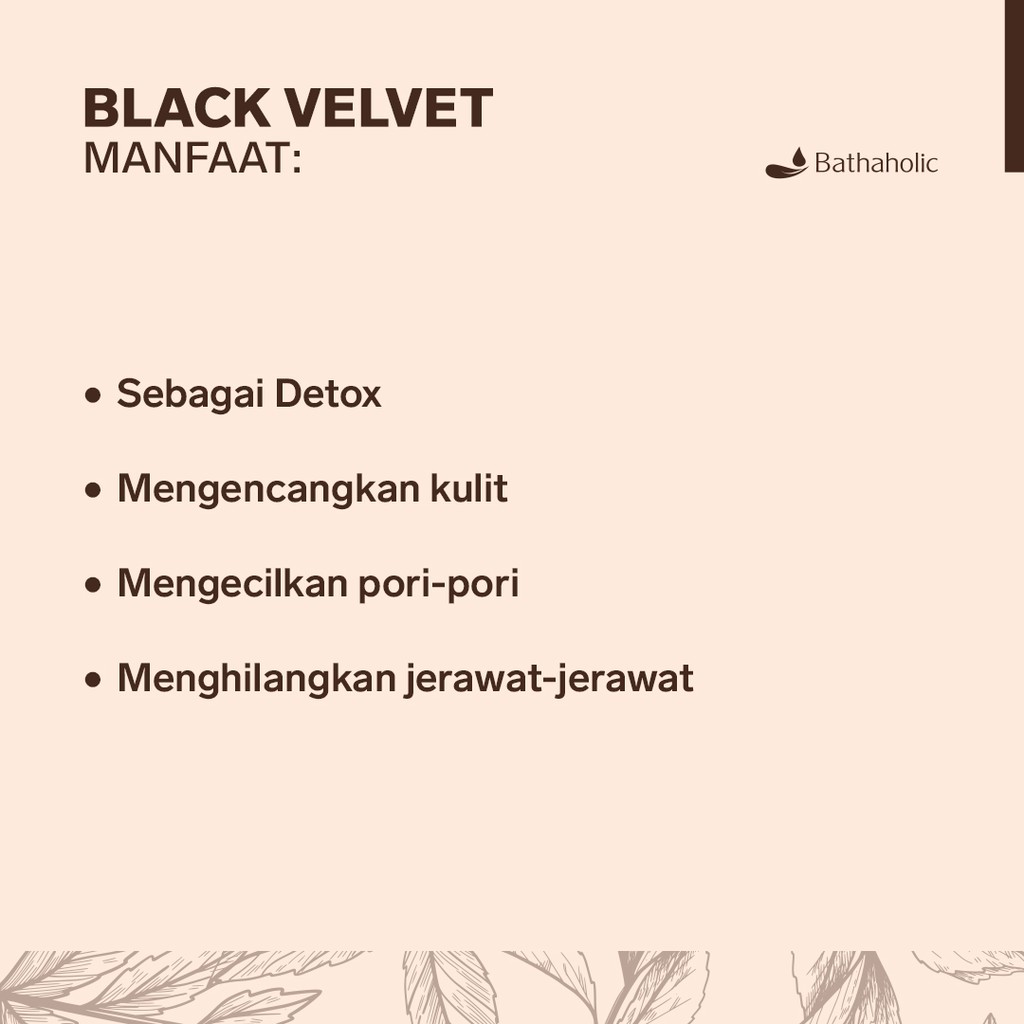 BLACK VELVET
MANFAAT:

Bathaholic

• Sebagai Detox

• Mengencangkan kulit

• Mengecilkan pori-pori

• Menghilangkan jerawat-jerawat